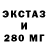 ЭКСТАЗ
И
280 МГ